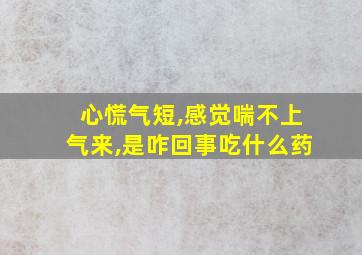 心慌气短,感觉喘不上气来,是咋回事吃什么药